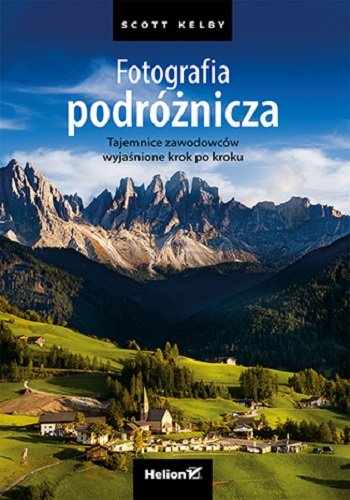 SCOTT KELBY

Fotografia
podróżnicza

Tajemnice zawodowców
wyjaśnione krok po kroku

Helion